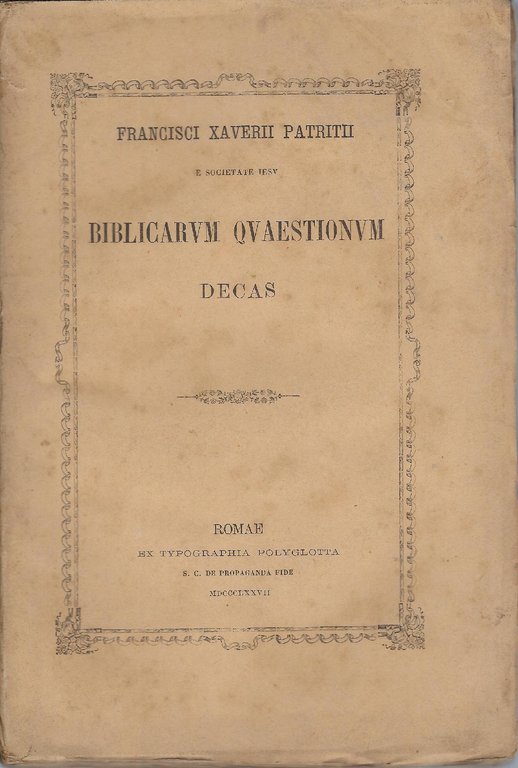 FRANCISCI XAVERII PATRITII

E SOCIETATE IESV

BIBLICARVM QVAESTIONVM

DECAS

ROMAE
EX TYPOGRAPHIA POLYGLOTTA
S. C. DE PROPAGANDA FIDE
MDCCCLXXVII